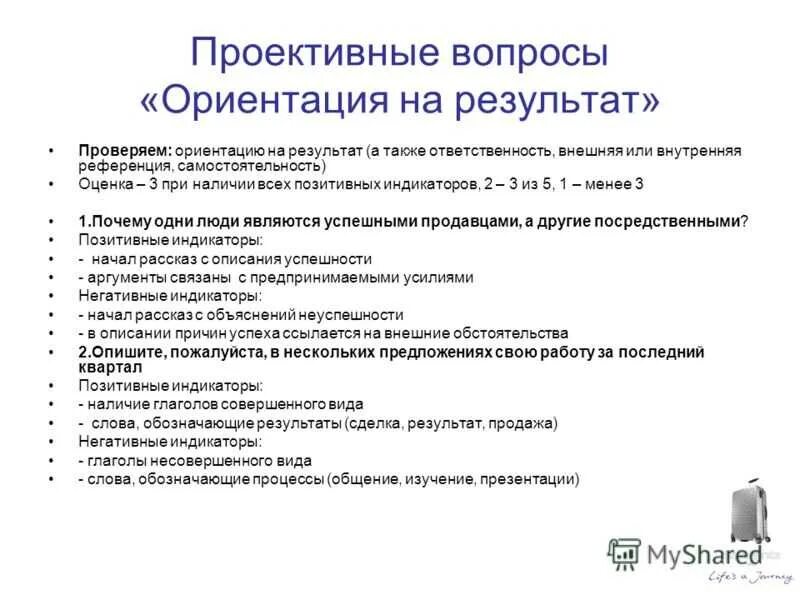 Проективные вопросы «Ориентация на результат»

• Проверяем: ориентацию на результат (а также ответственность, внешняя или внутренняя референция, самостоятельность)
• Оценка – 3 при наличии всех позитивных индикаторов, 2 – 3 из 5, 1 – менее 3

• 1.Почему одни люди являются успешными продавцами, а другие посредственными?
• Позитивные индикаторы:
• - начал рассказ с описания успешности
• - аргументы связаны с предпринимаемыми усилиями
• Негативные индикаторы:
• - начал рассказ с объяснений неуспешности
• - в описании причин успеха ссылается на внешние обстоятельства
• 2.Опишите, пожалуйста, в нескольких предложениях свою работу за последний квартал
• Позитивные индикаторы:
• - наличие глаголов совершенного вида
• - слова, обозначающие результаты (сделка, результат, продажа)
• Негативные индикаторы:
• - глаголы несовершенного вида
• - слова, обозначающие процессы (общение, изучение, презентации)

MyShared
Life's a Journey